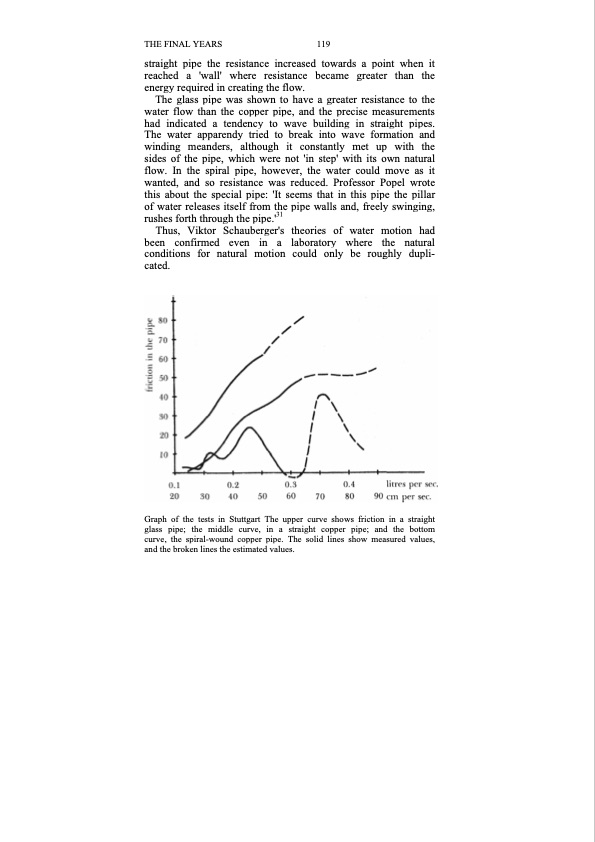 THE FINAL YEARS 119

straight pipe the resistance increased towards a point when it reached a 'wall' where resistance became greater than the energy required in creating the flow.

The glass pipe was shown to have a greater resistance to the water flow than the copper pipe, and the precise measurements had indicated a tendency to wave building in straight pipes. The water apparendy tried to break into wave formation and winding meanders, although it constantly met up with the sides of the pipe, which were not 'in step' with its own natural flow. In the spiral pipe, however, the water could move as it wanted, and so resistance was reduced. Professor Popel wrote this about the special pipe: 'It seems that in this pipe the pillar of water releases itself from the pipe walls and, freely swinging, rushes forth through the pipe.'$^{31}$

Thus, Viktor Schauberger's theories of water motion had been confirmed even in a laboratory where the natural conditions for natural motion could only be roughly duplicated.

friction in the pipe
80
70
60
50
40
30
20
10
0.1 0.2 0.3 0.4 litres per sec.
20 30 40 50 60 70 80 90 cm per sec.

Graph of the tests in Stuttgart The upper curve shows friction in a straight glass pipe; the middle curve, in a straight copper pipe; and the bottom curve, the spiral-wound copper pipe. The solid lines show measured values, and the broken lines the estimated values.